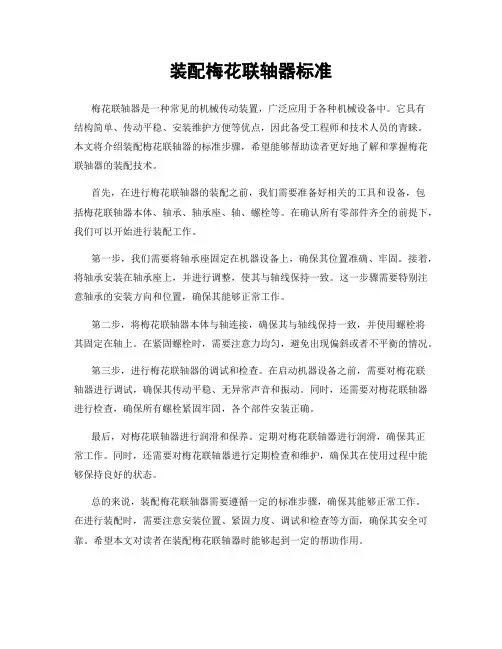 装配梅花联轴器标准

梅花联轴器是一种常见的机械传动装置，广泛应用于各种机械设备中。它具有结构简单、传动平稳、安装维护方便等优点，因此备受工程师和技术人员的青睐。本文将介绍装配梅花联轴器的标准步骤，希望能够帮助读者更好地了解和掌握梅花联轴器的装配技术。

首先，在进行梅花联轴器的装配之前，我们需要准备好相关的工具和设备，包括梅花联轴器本体、轴承、轴承座、轴、螺栓等。在确认所有零部件齐全的前提下，我们可以开始进行装配工作。

第一步，我们需要将轴承座固定在机器设备上，确保其位置准确、牢固。接着，将轴承安装在轴承座上，并进行调整，使其与轴线保持一致。这一步骤需要特别注意轴承的安装方向和位置，确保其能够正常工作。

第二步，将梅花联轴器本体与轴连接，确保其与轴线保持一致，并使用螺栓将其固定在轴上。在紧固螺栓时，需要注意力均匀，避免出现偏斜或者不平衡的情况。

第三步，进行梅花联轴器的调试和检查。在启动机器设备之前，需要对梅花联轴器进行调试，确保其传动平稳、无异常声音和振动。同时，还需要对梅花联轴器进行检查，确保所有螺栓紧固牢固，各个部件安装正确。

最后，对梅花联轴器进行润滑和保养。定期对梅花联轴器进行润滑，确保其正常工作。同时，还需要对梅花联轴器进行定期检查和维护，确保其在使用过程中能够保持良好的状态。

总的来说，装配梅花联轴器需要遵循一定的标准步骤，确保其能够正常工作。在进行装配时，需要注意安装位置、紧固力度、调试和检查等方面，确保其安全可靠。希望本文对读者在装配梅花联轴器时能够起到一定的帮助作用。